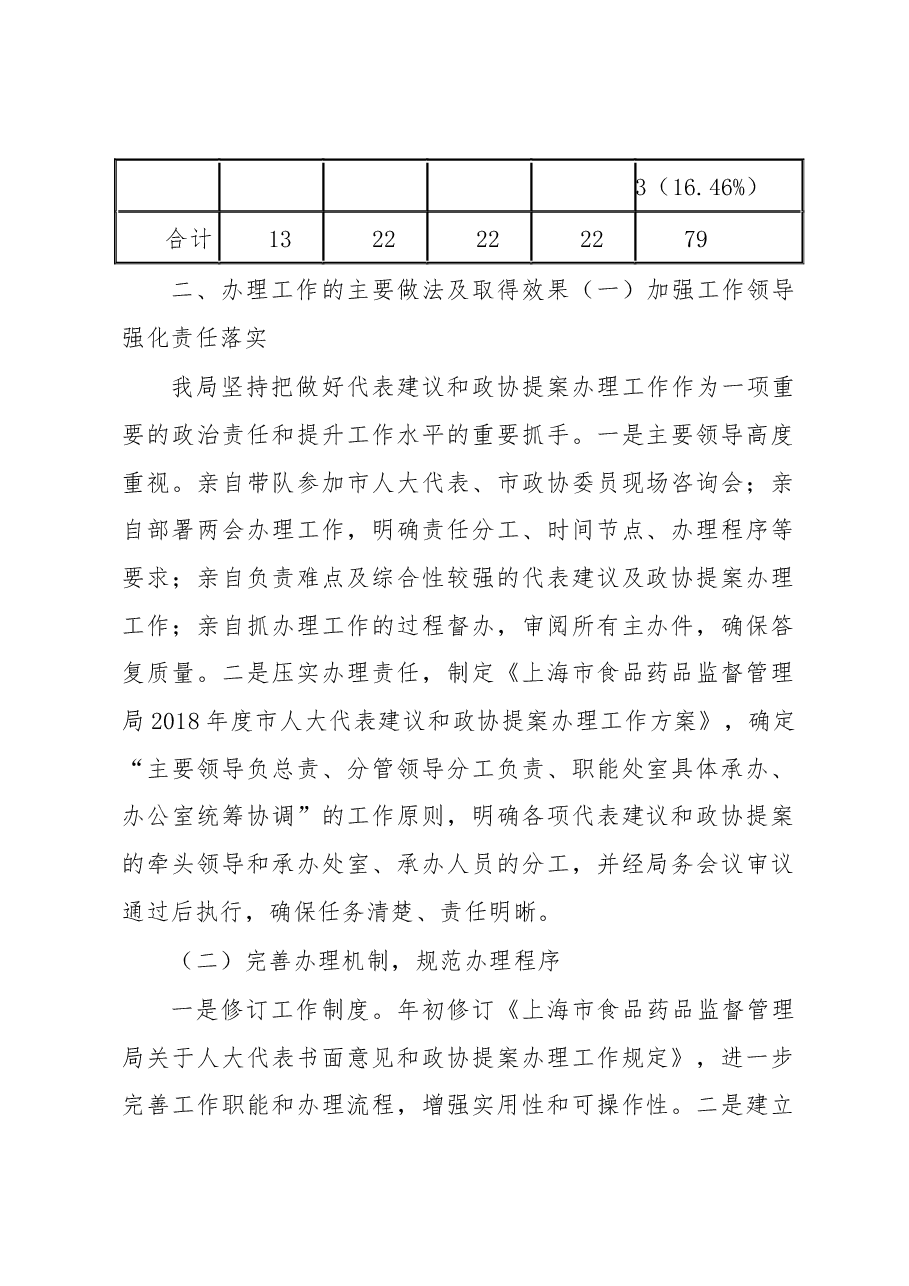 |  |  |  |  |  | 3（16.46%） |
|---|---|---|---|---|---|
| 合计 | 13 | 22 | 22 | 22 | 79 |

二、办理工作的主要做法及取得效果（一）加强工作领导强化责任落实

我局坚持把做好代表建议和政协提案办理工作作为一项重要的政治责任和提升工作水平的重要抓手。一是主要领导高度重视。亲自带队参加市人大代表、市政协委员现场咨询会；亲自部署两会办理工作，明确责任分工、时间节点、办理程序等要求；亲自负责难点及综合性较强的代表建议及政协提案办理工作；亲自抓办理工作的过程督办，审阅所有主办件，确保答复质量。二是压实办理责任，制定《上海市食品药品监督管理局2018年度市人大代表建议和政协提案办理工作方案》，确定“主要领导负总责、分管领导分工负责、职能处室具体承办、办公室统筹协调”的工作原则，明确各项代表建议和政协提案的牵头领导和承办处室、承办人员的分工，并经局务会议审议通过后执行，确保任务清楚、责任明晰。

（二）完善办理机制，规范办理程序

一是修订工作制度。年初修订《上海市食品药品监督管理局关于人大代表书面意见和政协提案办理工作规定》，进一步完善工作职能和办理流程，增强实用性和可操作性。二是建立